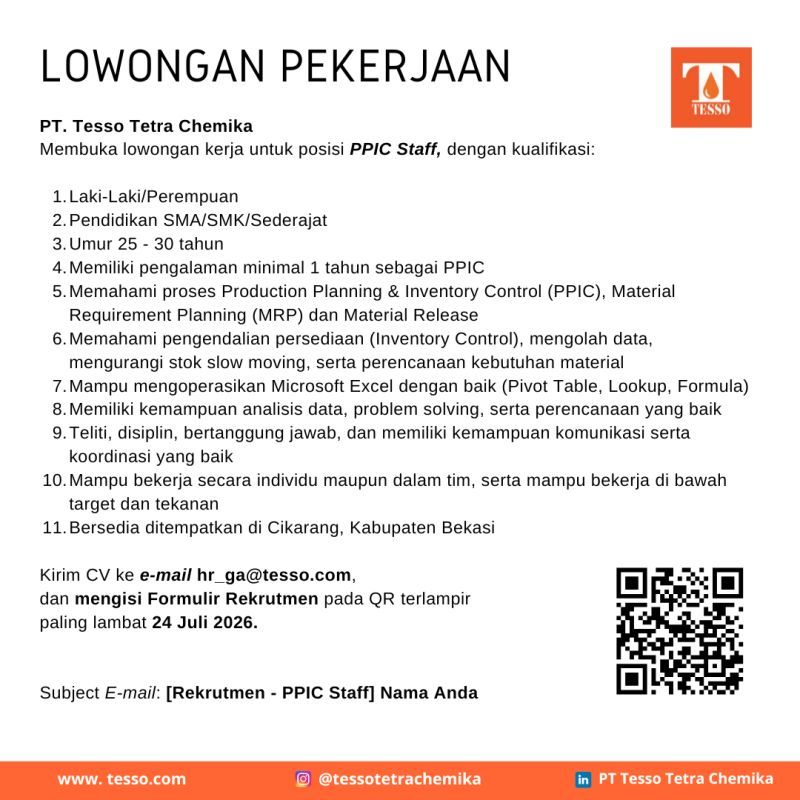 LOWONGAN PEKERJAAN

TESSO

PT. Tesso Tetra Chemika
Membuka lowongan kerja untuk posisi PPIC Staff, dengan kualifikasi:

1. Laki-Laki/Perempuan
2. Pendidikan SMA/SMK/Sederajat
3. Umur 25 - 30 tahun
4. Memiliki pengalaman minimal 1 tahun sebagai PPIC
5. Memahami proses Production Planning & Inventory Control (PPIC), Material Requirement Planning (MRP) dan Material Release
6. Memahami pengendalian persediaan (Inventory Control), mengolah data, mengurangi stok slow moving, serta perencanaan kebutuhan material
7. Mampu mengoperasikan Microsoft Excel dengan baik (Pivot Table, Lookup, Formula)
8. Memiliki kemampuan analisis data, problem solving, serta perencanaan yang baik
9. Teliti, disiplin, bertanggung jawab, dan memiliki kemampuan komunikasi serta koordinasi yang baik
10. Mampu bekerja secara individu maupun dalam tim, serta mampu bekerja di bawah target dan tekanan
11. Bersedia ditempatkan di Cikarang, Kabupaten Bekasi

Kirim CV ke e-mail hr_ga@tesso.com,
dan mengisi Formulir Rekrutmen pada QR terlampir
paling lambat 24 Juli 2026.

Subject E-mail: [Rekrutmen - PPIC Staff] Nama Anda

www. tesso.com
@tessotetrachemika
PT Tesso Tetra Chemika